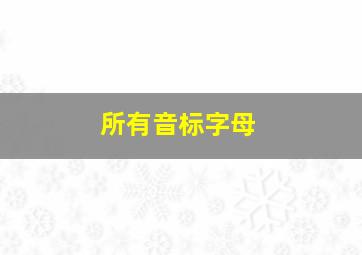 所有音标字母